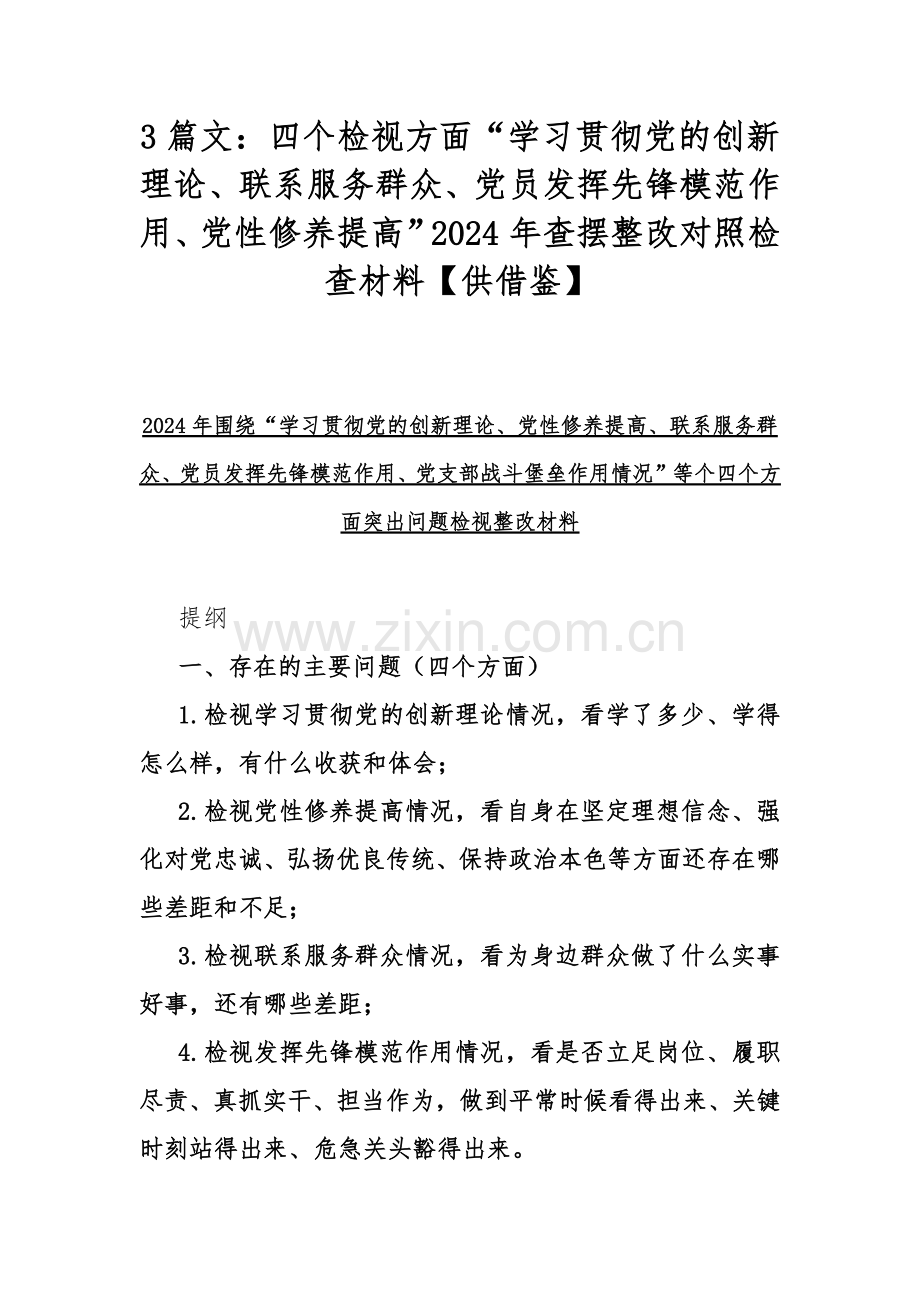 3 篇文：四个检视方面“学习贯彻党的创新理论、联系服务群众、党员发挥先锋模范作用、党性修养提高”2024 年查摆整改对照检查材料【供借鉴】

2024 年围绕“学习贯彻党的创新理论、党性修养提高、联系服务群众、党员发挥先锋模范作用、党支部战斗堡垒作用情况”等个四个方面突出问题检视整改材料

提纲

www.zixin.com.cn

一、存在的主要问题（四个方面）

1.检视学习贯彻党的创新理论情况，看学了多少、学得怎么样，有什么收获和体会；

2.检视党性修养提高情况，看自身在坚定理想信念、强化对党忠诚、弘扬优良传统、保持政治本色等方面还存在哪些差距和不足；

3.检视联系服务群众情况，看为身边群众做了什么实事好事，还有哪些差距；

4.检视发挥先锋模范作用情况，看是否立足岗位、履职尽责、真抓实干、担当作为，做到平常时候看得出来、关键时刻站得出来、危急关头豁得出来。